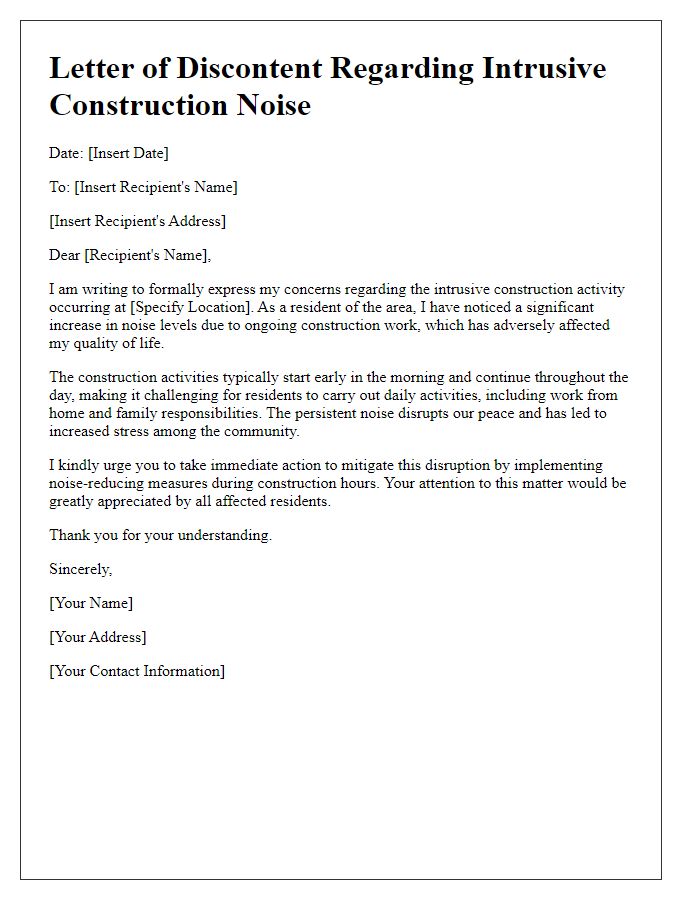 Letter of Discontent Regarding Intrusive Construction Noise

Date: [Insert Date]

To: [Insert Recipient's Name]

[Insert Recipient's Address]

Dear [Recipient's Name],

I am writing to formally express my concerns regarding the intrusive construction activity occurring at [Specify Location]. As a resident of the area, I have noticed a significant increase in noise levels due to ongoing construction work, which has adversely affected my quality of life.

The construction activities typically start early in the morning and continue throughout the day, making it challenging for residents to carry out daily activities, including work from home and family responsibilities. The persistent noise disrupts our peace and has led to increased stress among the community.

I kindly urge you to take immediate action to mitigate this disruption by implementing noise-reducing measures during construction hours. Your attention to this matter would be greatly appreciated by all affected residents.

Thank you for your understanding.

Sincerely,

[Your Name]

[Your Address]

[Your Contact Information]